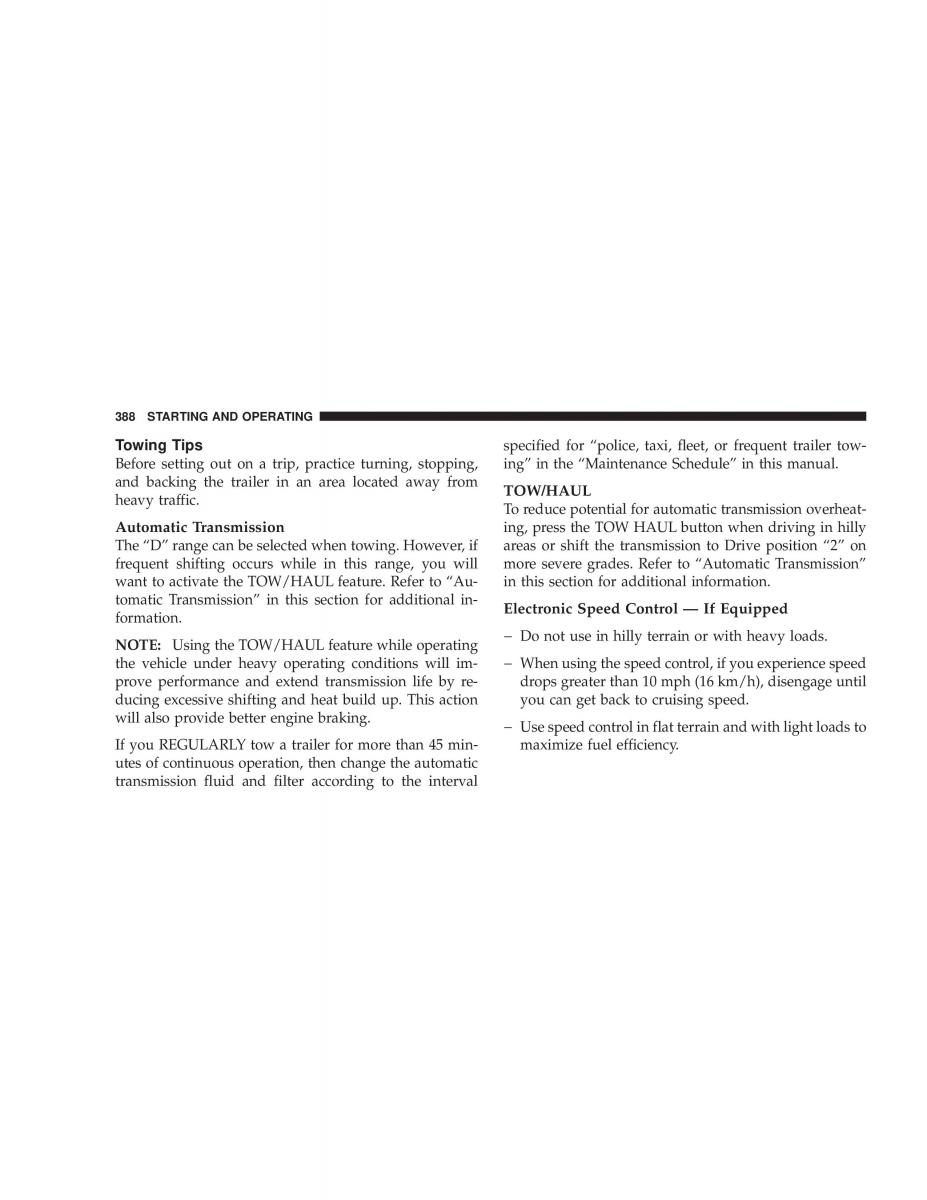 388 STARTING AND OPERATING

Towing Tips
Before setting out on a trip, practice turning, stopping, and backing the trailer in an area located away from heavy traffic.

Automatic Transmission
The “D” range can be selected when towing. However, if frequent shifting occurs while in this range, you will want to activate the TOW/HAUL feature. Refer to “Automatic Transmission” in this section for additional information.

NOTE: Using the TOW/HAUL feature while operating the vehicle under heavy operating conditions will improve performance and extend transmission life by reducing excessive shifting and heat build up. This action will also provide better engine braking.

If you REGULARLY tow a trailer for more than 45 minutes of continuous operation, then change the automatic transmission fluid and filter according to the interval specified for “police, taxi, fleet, or frequent trailer towing” in the “Maintenance Schedule” in this manual.

TOW/HAUL
To reduce potential for automatic transmission overheating, press the TOW HAUL button when driving in hilly areas or shift the transmission to Drive position “2” on more severe grades. Refer to “Automatic Transmission” in this section for additional information.

Electronic Speed Control — If Equipped

– Do not use in hilly terrain or with heavy loads.

– When using the speed control, if you experience speed drops greater than 10 mph (16 km/h), disengage until you can get back to cruising speed.

– Use speed control in flat terrain and with light loads to maximize fuel efficiency.